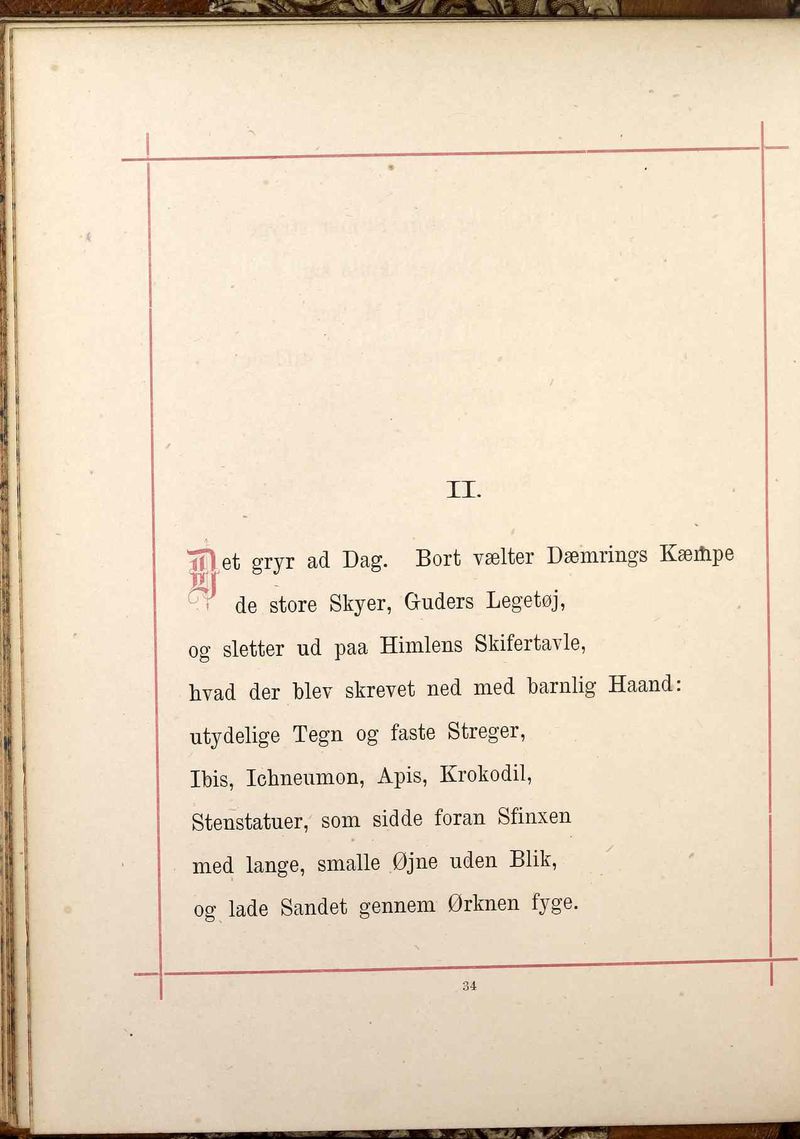 II.

Det gryr ad Dag. Bort vælter Dæmrings Kæmpe
de store Skyer, Guders Legetøj,
og sletter ud paa Himlens Skifertavle,
hvad der blev skrevet ned med barnlig Haand:
utydelige Tegn og faste Streger,
Ibis, Ichneumon, Apis, Krokodil,
Stenstatuer, som sidde foran Sfinxen
med lange, smalle Øjne uden Blik,
og lade Sandet gennem Ørknen fyge.

34